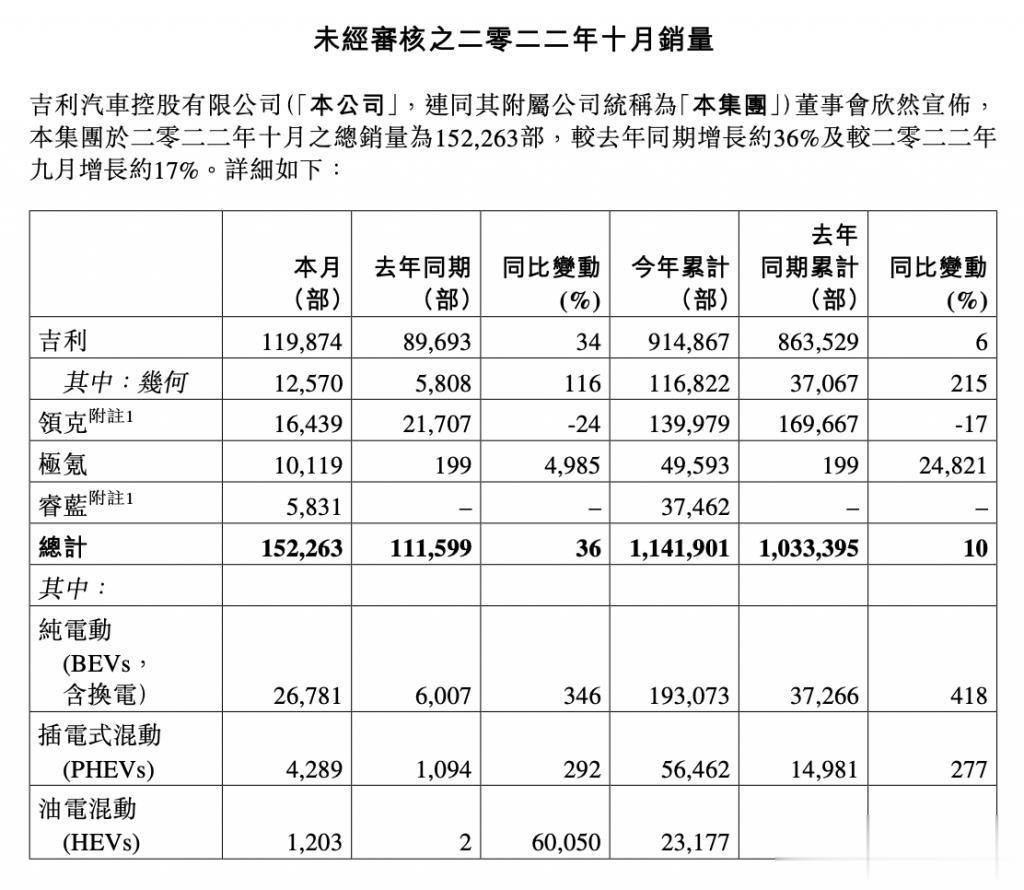 未經審核之二零二二年十月銷量

吉利汽車控股有限公司(「本公司」，連同其附屬公司統稱為「本集團」)董事會欣然宣佈，本集團於二零二二年十月之總銷量為152,263部，較去年同期增長約36%及較二零二二年九月增長約17%。詳細如下：

| | 本月 (部) | 去年同期 (部) | 同比變動 (%) | 今年累計 (部) | 去年同期累計 (部) | 同比變動 (%) |
|---|---|---|---|---|---|---|
| 吉利 | 119,874 | 89,693 | 34 | 914,867 | 863,529 | 6 |
| 其中：幾何 | 12,570 | 5,808 | 116 | 116,822 | 37,067 | 215 |
| 領克$^{附註1}$ | 16,439 | 21,707 | -24 | 139,979 | 169,667 | -17 |
| 極氪 | 10,119 | 199 | 4,985 | 49,593 | 199 | 24,821 |
| 睿藍$^{附註1}$ | 5,831 | – | – | 37,462 | – | – |
| 總計 | 152,263 | 111,599 | 36 | 1,141,901 | 1,033,395 | 10 |
| 其中： | | | | | | |
| 純電動 (BEVs，含換電) | 26,781 | 6,007 | 346 | 193,073 | 37,266 | 418 |
| 插電式混動 (PHEVs) | 4,289 | 1,094 | 292 | 56,462 | 14,981 | 277 |
| 油電混動 (HEVs) | 1,203 | 2 | 60,050 | 23,177 | | |